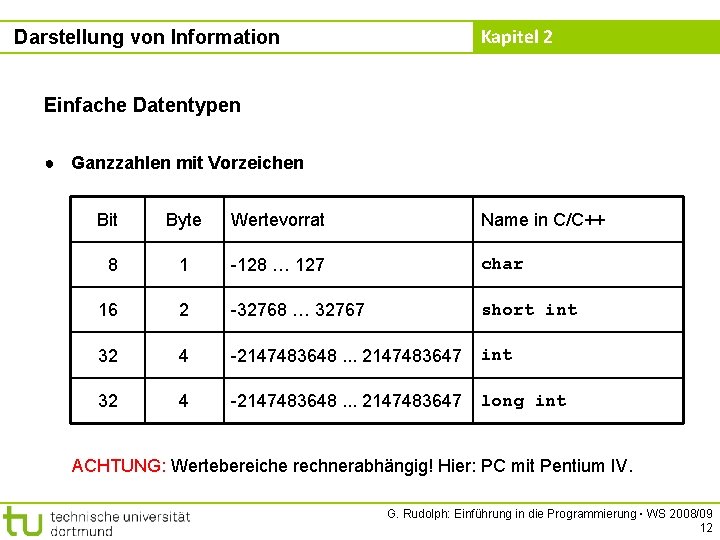 Darstellung von Information

Kapitel 2

Einfache Datentypen

● Ganzzahlen mit Vorzeichen

| Bit | Byte | Wertevorrat | Name in C/C++ |
|---|---|---|---|
| 8 | 1 | -128 … 127 | char |
| 16 | 2 | -32768 … 32767 | short int |
| 32 | 4 | -2147483648 ... 2147483647 | int |
| 32 | 4 | -2147483648 ... 2147483647 | long int |

ACHTUNG: Wertebereiche rechnerabhängig! Hier: PC mit Pentium IV.

tu technische universität dortmund

G. Rudolph: Einführung in die Programmierung ▪ WS 2008/09

12